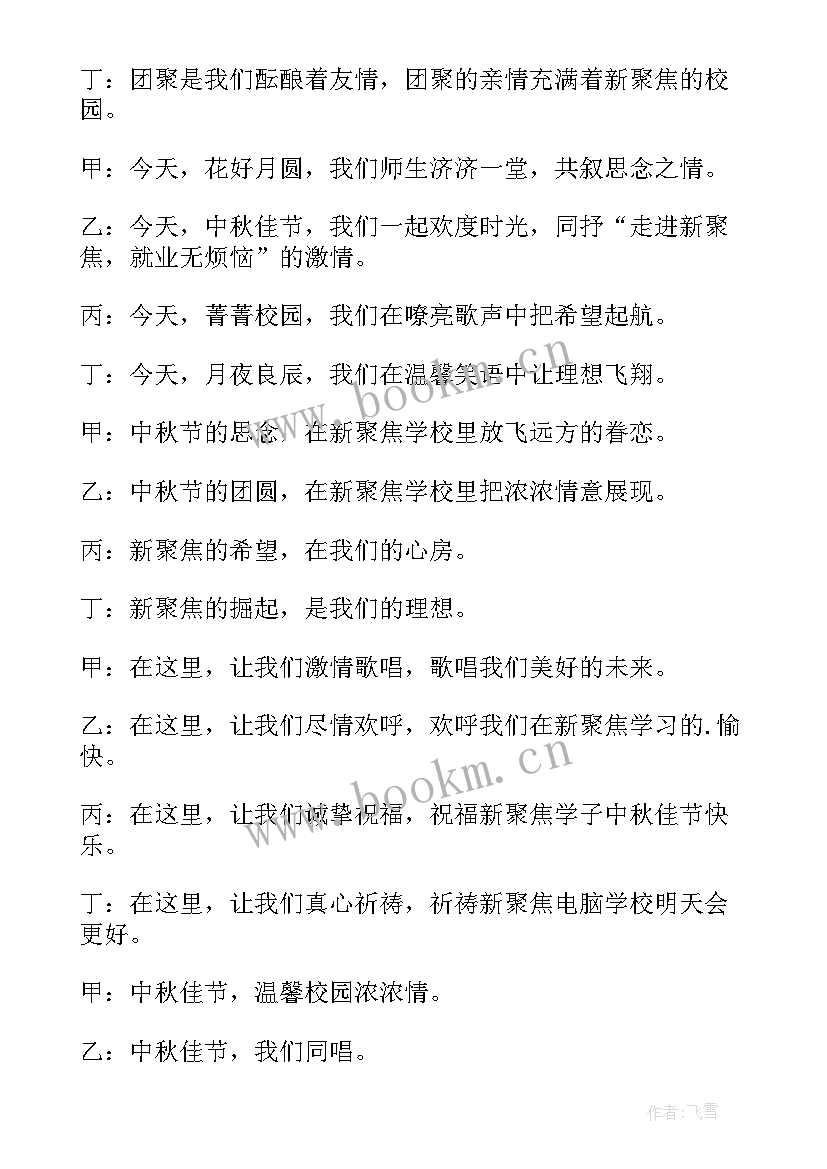 丁：团聚是我们酝酿着友情，团聚的亲情充满着新聚焦的校园。

甲：今天，花好月圆，我们师生济济一堂，共叙思念之情。

乙：今天，中秋佳节，我们一起欢度时光，同抒“走进新聚焦，就业无烦恼”的激情。

丙：今天，菁菁校园，我们在嘹亮歌声中把希望起航。

丁：今天，月夜良辰，我们在温馨笑语中让理想飞翔。

甲：中秋节的思念，在新聚焦学校里放飞远方的眷恋。

乙：中秋节的团圆，在新聚焦学校里把浓浓情意展现。

丙：新聚焦的希望，在我们的心房。

丁：新聚焦的掘起，是我们的理想。

甲：在这里，让我们激情歌唱，歌唱我们美好的未来。

乙：在这里，让我们尽情欢呼，欢呼我们在新聚焦学习的.愉快。

丙：在这里，让我们诚挚祝福，祝福新聚焦学子中秋佳节快乐。

丁：在这里，让我们真心祈祷，祈祷新聚焦电脑学校明天会更好。

甲：中秋佳节，温馨校园浓浓情。

乙：中秋佳节，我们同唱。

www.bookm.cn

www.bookm.cn

作者：飞雪